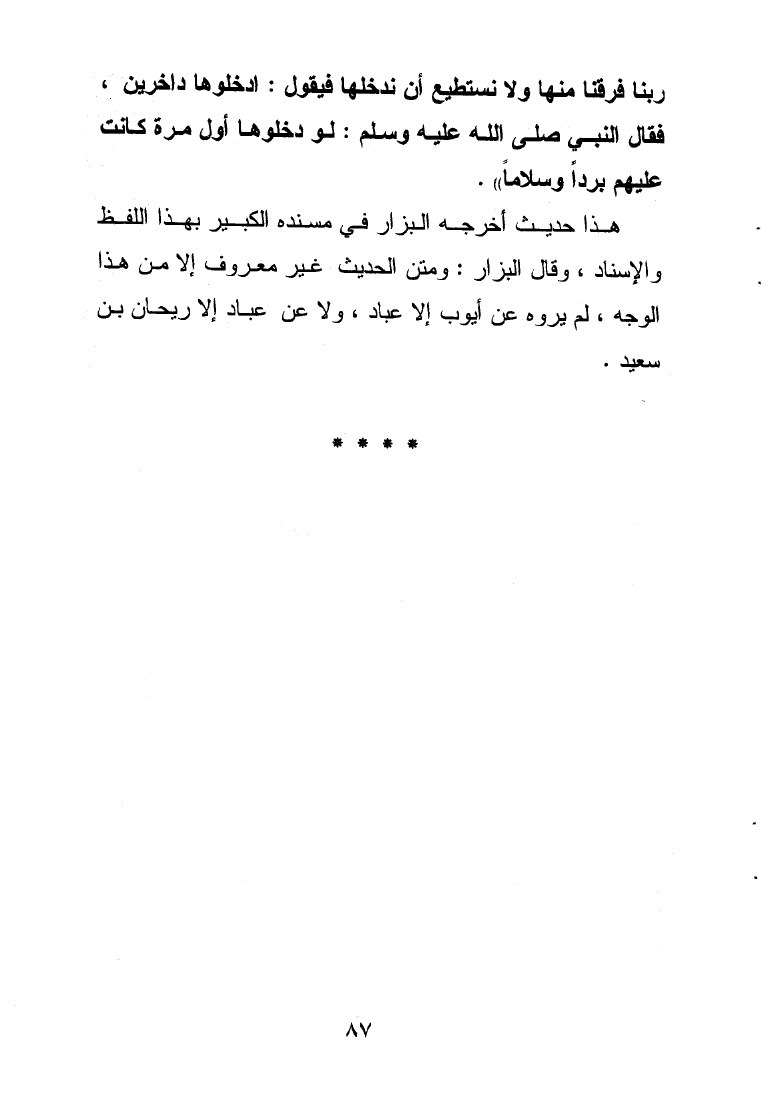 ربنا فرقنا منها ولا نستطيع أن ندخلها فيقول : ادخلوها داخرين ، فقال النبي صلى الله عليه وسلم : لو دخلوها أول مرة كانت عليهم برداً وسلاماً» .

هذا حديث أخرجه البزار في مسنده الكبير بهذا اللفظ والإسناد ، وقال البزار : ومتن الحديث غير معروف إلا من هذا الوجه ، لم يروه عن أيوب إلا عباد ، ولا عن عباد إلا ريحان بن سعيد .

* * * *

٨٧